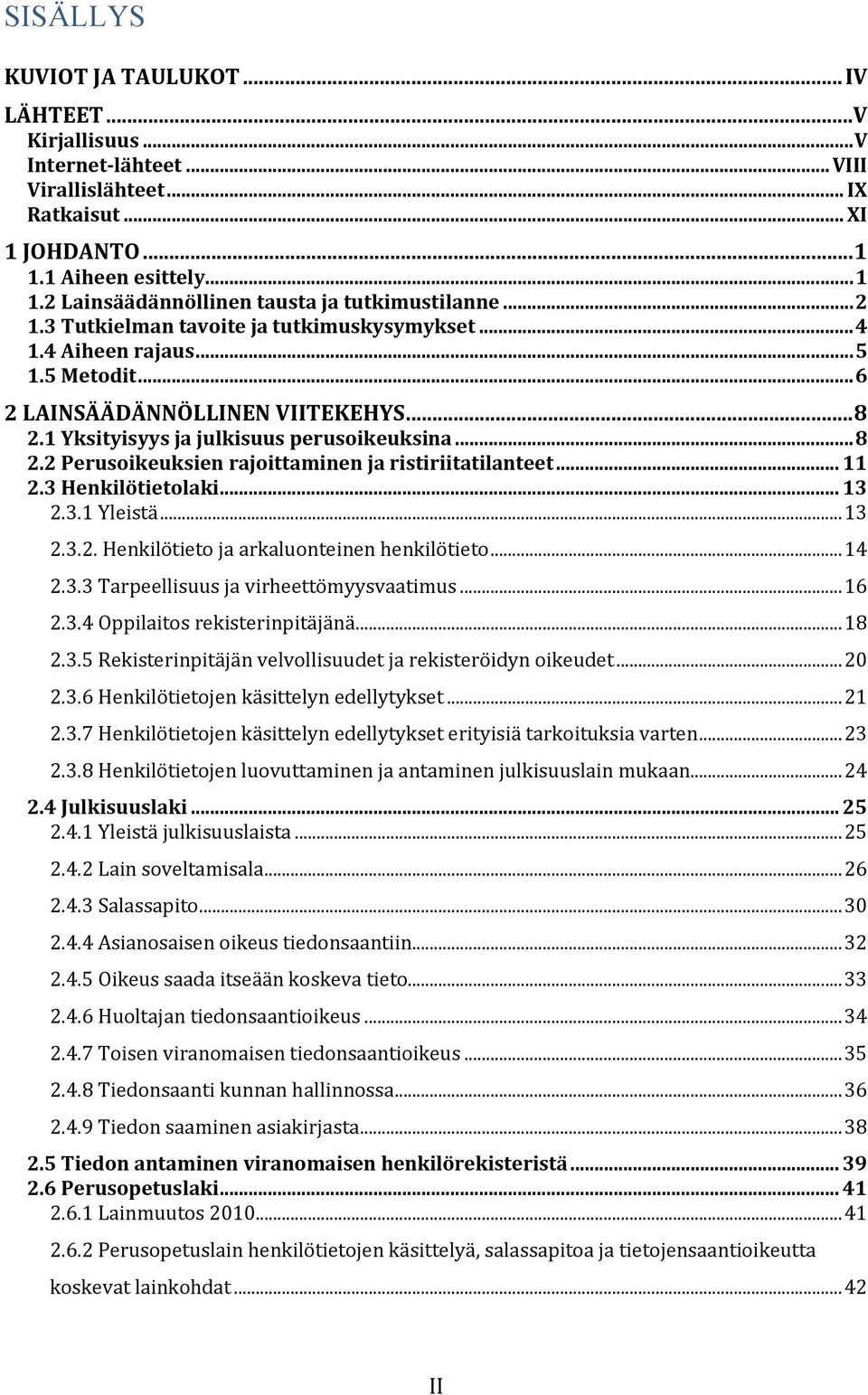 SISÄLLYS

KUVIOT JA TAULUKOT ... IV

LÄHTEET ... V
Kirjallisuus ... V
Internet-lähteet ... VIII
Virallislähteet ... IX
Ratkaisut ... XI

1 JOHDANTO ... 1
1.1 Aiheen esittely ... 1
1.2 Lainsäädännöllinen tausta ja tutkimustilanne ... 2
1.3 Tutkielman tavoite ja tutkimuskysymykset ... 4
1.4 Aiheen rajaus ... 5
1.5 Metodit ... 6

2 LAINSÄÄDÄNNÖLLINEN VIITEKEHYS ... 8
2.1 Yksityisyys ja julkisuus perusoikeuksina ... 8
2.2 Perusoikeuksien rajoittaminen ja ristiriitatilanteet ... 11
2.3 Henkilötietolaki ... 13
2.3.1 Yleistä ... 13
2.3.2. Henkilötieto ja arkaluonteinen henkilötieto ... 14
2.3.3 Tarpeellisuus ja virheettömyysvaatimus ... 16
2.3.4 Oppilaitos rekisterinpitäjänä ... 18
2.3.5 Rekisterinpitäjän velvollisuudet ja rekisteröidyn oikeudet ... 20
2.3.6 Henkilötietojen käsittelyn edellytykset ... 21
2.3.7 Henkilötietojen käsittelyn edellytykset erityisiä tarkoituksia varten ... 23
2.3.8 Henkilötietojen luovuttaminen ja antaminen julkisuuslain mukaan ... 24
2.4 Julkisuuslaki ... 25
2.4.1 Yleistä julkisuuslaista ... 25
2.4.2 Lain soveltamisala ... 26
2.4.3 Salassapito ... 30
2.4.4 Asianosaisen oikeus tiedonsaantiin ... 32
2.4.5 Oikeus saada itseään koskeva tieto ... 33
2.4.6 Huoltajan tiedonsaantioikeus ... 34
2.4.7 Toisen viranomaisen tiedonsaantioikeus ... 35
2.4.8 Tiedonsaanti kunnan hallinnossa ... 36
2.4.9 Tiedon saaminen asiakirjasta ... 38
2.5 Tiedon antaminen viranomaisen henkilörekisteristä ... 39
2.6 Perusopetuslaki ... 41
2.6.1 Lainmuutos 2010 ... 41
2.6.2 Perusopetuslain henkilötietojen käsittelyä, salassapitoa ja tietojensaantioikeutta koskevat lainkohdat ... 42

II